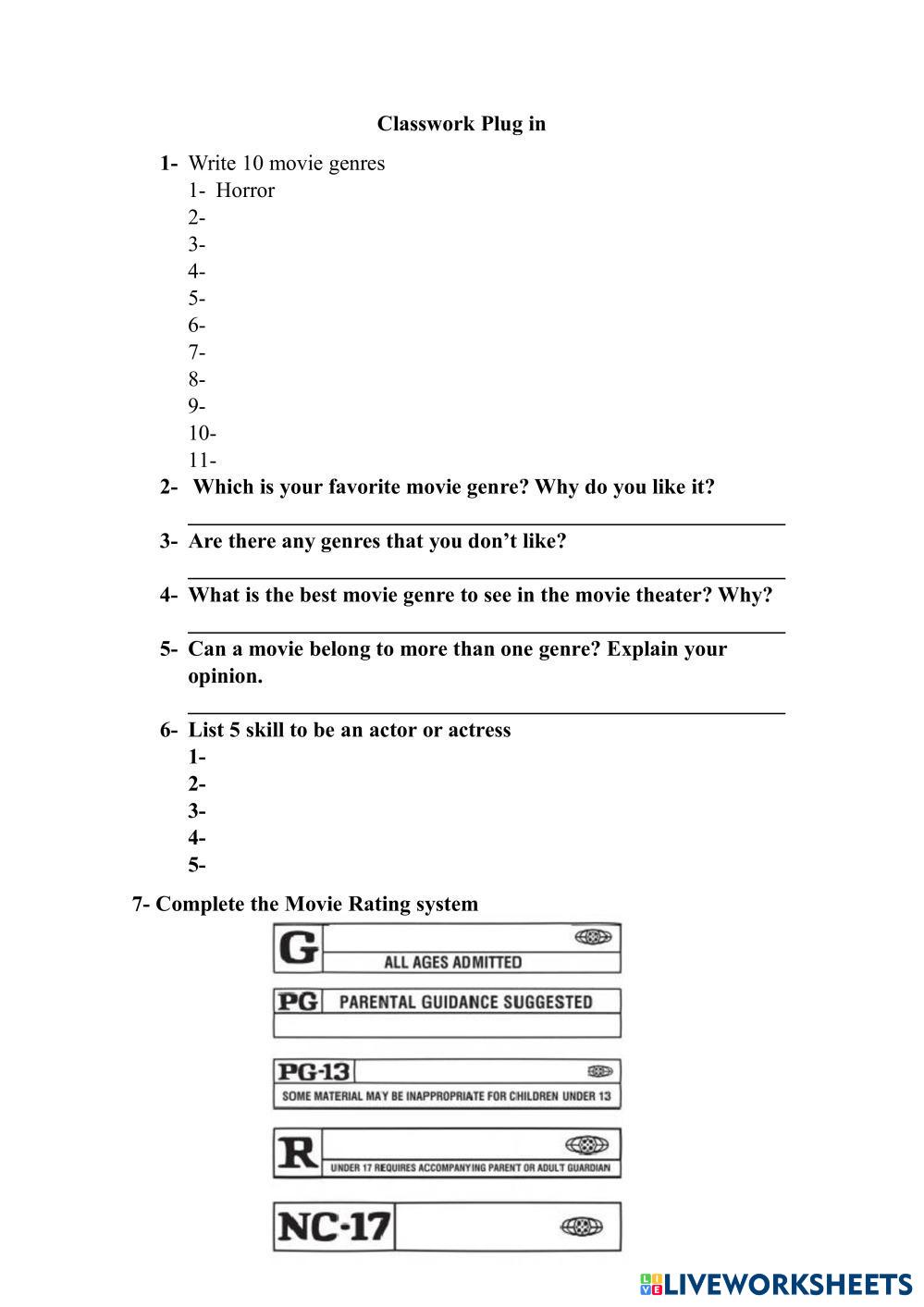 Classwork Plug in

1- Write 10 movie genres
1- Horror
2-
3-
4-
5-
6-
7-
8-
9-
10-
11-

2- Which is your favorite movie genre? Why do you like it?

3- Are there any genres that you don't like?

4- What is the best movie genre to see in the movie theater? Why?

5- Can a movie belong to more than one genre? Explain your opinion.

6- List 5 skill to be an actor or actress
1-
2-
3-
4-
5-

7- Complete the Movie Rating system

G
ALL AGES ADMITTED

PG PARENTAL GUIDANCE SUGGESTED

PG-13
SOME MATERIAL MAY BE INAPPROPRIATE FOR CHILDREN UNDER 13

R
UNDER 17 REQUIRES ACCOMPANYING PARENT OR ADULT GUARDIAN

NC-17

LIVEWORKSHEETS